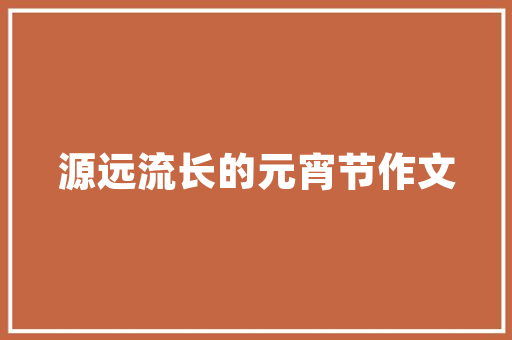 源远流长的元宵节作文